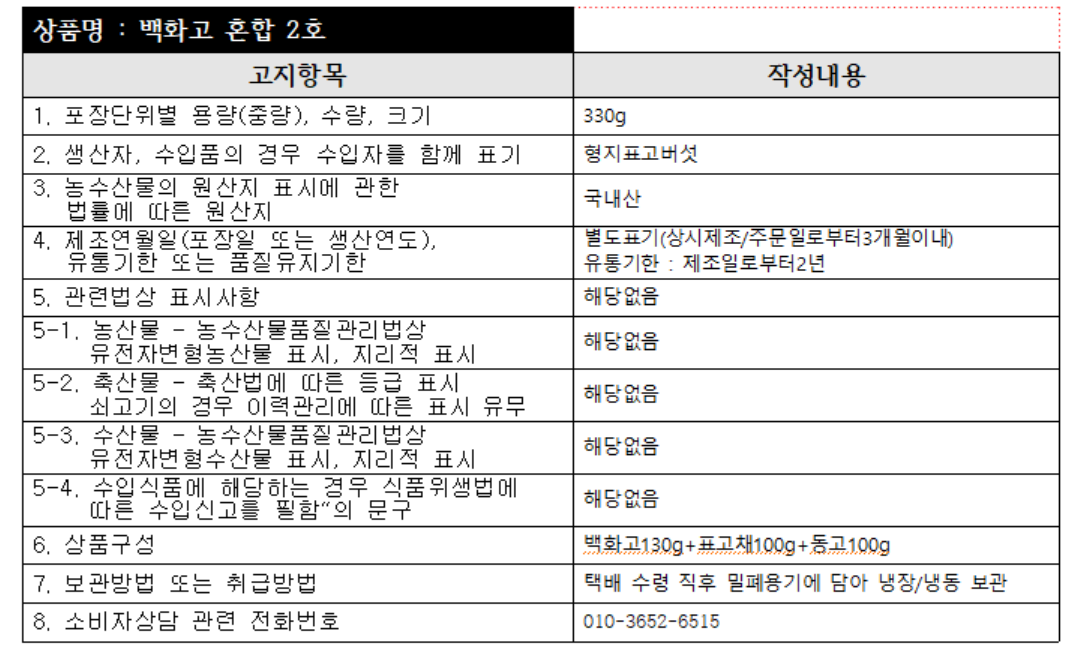 상품명 : 백화고 혼합 2호

| 고지항목 | 작성내용 |
|---|---|
| 1. 포장단위별 용량(중량), 수량, 크기 | 330g |
| 2. 생산자, 수입품의 경우 수입자를 함께 표기 | 형지표고버섯 |
| 3. 농수산물의 원산지 표시에 관한 법률에 따른 원산지 | 국내산 |
| 4. 제조연월일(포장일 또는 생산연도), 유통기한 또는 품질유지기한 | 별도표기(상시제조/주문일로부터3개월이내) 유통기한 : 제조일로부터2년 |
| 5. 관련법상 표시사항 | 해당없음 |
| 5-1. 농산물 - 농수산물품질관리법상 유전자변형농산물 표시, 지리적 표시 | 해당없음 |
| 5-2. 축산물 - 축산법에 따른 등급 표시 쇠고기의 경우 이력관리에 따른 표시 유무 | 해당없음 |
| 5-3. 수산물 - 농수산물품질관리법상 유전자변형수산물 표시, 지리적 표시 | 해당없음 |
| 5-4. 수입식품에 해당하는 경우 식품위생법에 따른 수입신고를 필함"의 문구 | 해당없음 |
| 6. 상품구성 | 백화고130g+표고채100g+동고100g |
| 7. 보관방법 또는 취급방법 | 택배 수령 직후 밀폐용기에 담아 냉장/냉동 보관 |
| 8. 소비자상담 관련 전화번호 | 010-3652-6515 |